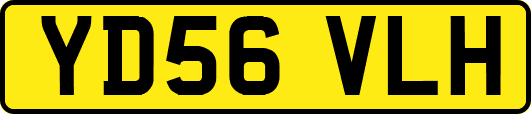 YD56 VLH